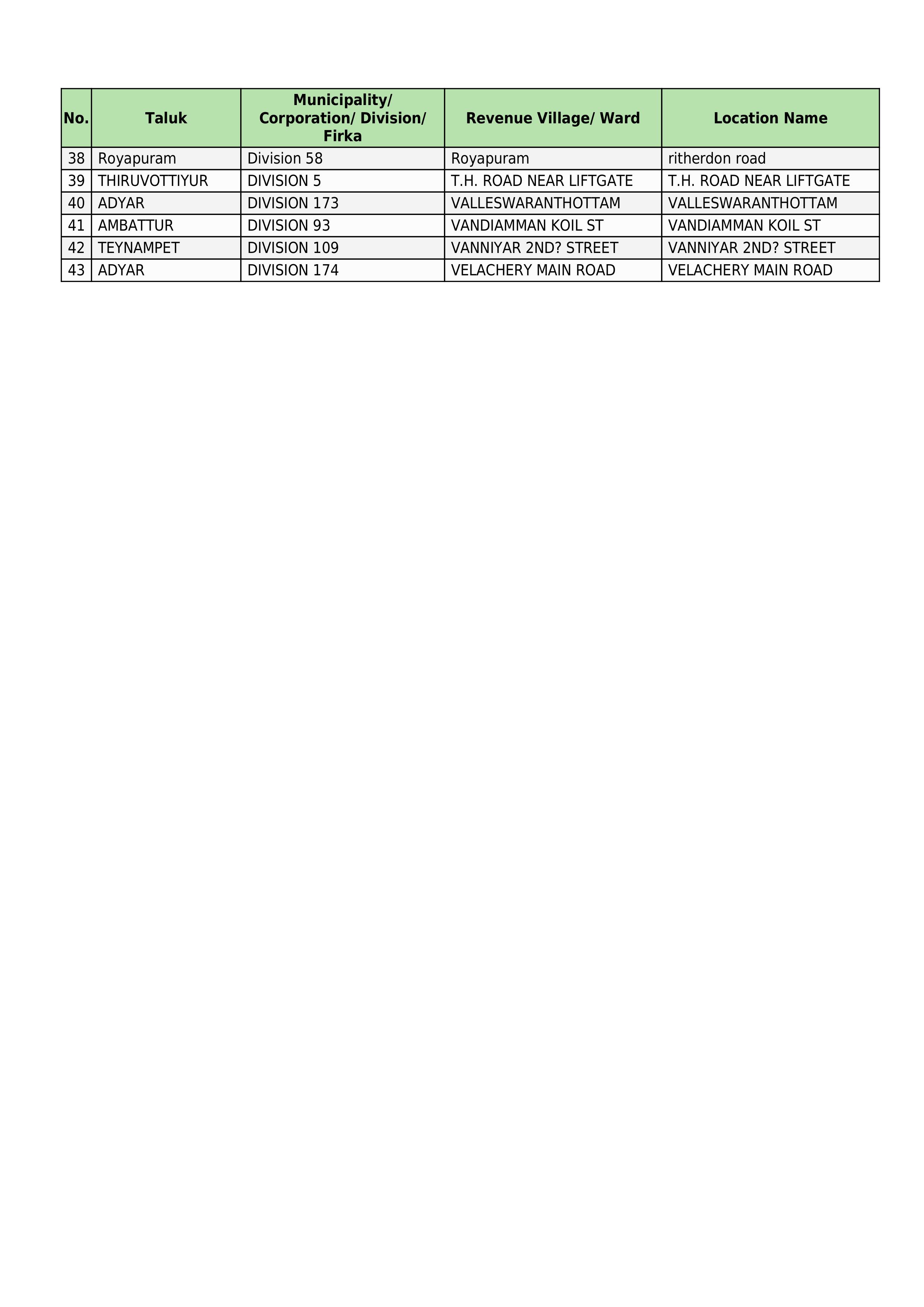 | No. | Taluk | Municipality/ Corporation/ Division/ Firka | Revenue Village/ Ward | Location Name |
|---|---|---|---|---|
| 38 | Royapuram | Division 58 | Royapuram | ritherdon road |
| 39 | THIRUVOTTIYUR | DIVISION 5 | T.H. ROAD NEAR LIFTGATE | T.H. ROAD NEAR LIFTGATE |
| 40 | ADYAR | DIVISION 173 | VALLESWARANTHOTTAM | VALLESWARANTHOTTAM |
| 41 | AMBATTUR | DIVISION 93 | VANDIAMMAN KOIL ST | VANDIAMMAN KOIL ST |
| 42 | TEYNAMPET | DIVISION 109 | VANNIYAR 2ND? STREET | VANNIYAR 2ND? STREET |
| 43 | ADYAR | DIVISION 174 | VELACHERY MAIN ROAD | VELACHERY MAIN ROAD |